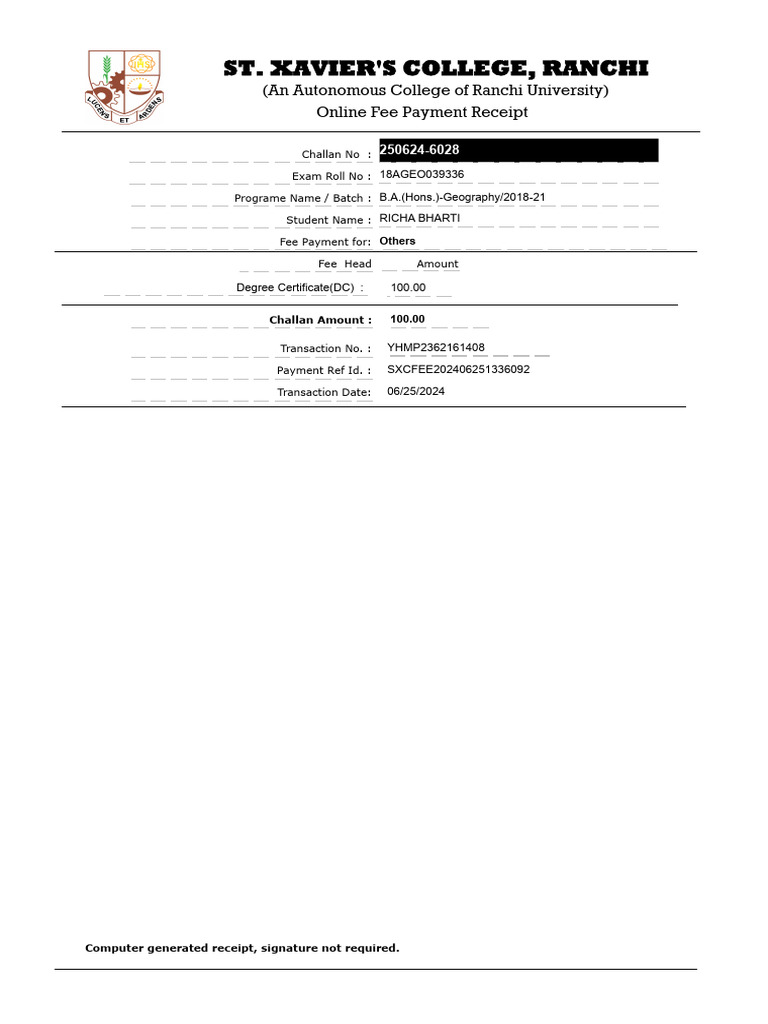 LUCENS ET ARDENS

ST. XAVIER'S COLLEGE, RANCHI
(An Autonomous College of Ranchi University)
Online Fee Payment Receipt

Challan No : 250624-6028
Exam Roll No : 18AGEO039336
Programe Name / Batch : B.A.(Hons.)-Geography/2018-21
Student Name : RICHA BHARTI
Fee Payment for: Others

| Fee Head | Amount |
|---|---|
| Degree Certificate(DC) : | 100.00 |

Challan Amount : 100.00

Transaction No. : YHMP2362161408
Payment Ref Id. : SXCFEE202406251336092
Transaction Date: 06/25/2024

Computer generated receipt, signature not required.